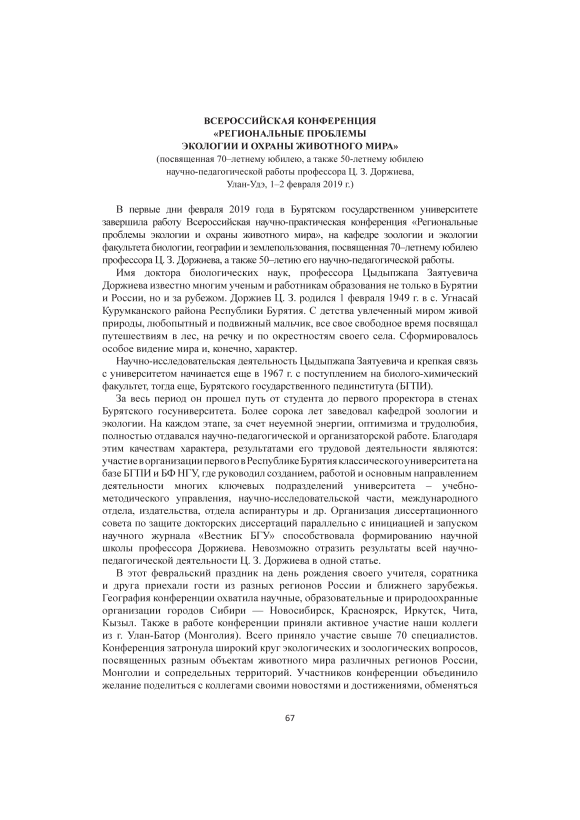 ВСЕРОССИЙСКАЯ КОНФЕРЕНЦИЯ
«РЕГИОНАЛЬНЫЕ ПРОБЛЕМЫ
ЭКОЛОГИИ И ОХРАНЫ ЖИВОТНОГО МИРА»
(посвященная 70–летнему юбилею, а также 50-летнему юбилею научно-педагогической работы профессора Ц. З. Доржиева, Улан-Удэ, 1–2 февраля 2019 г.)

В первые дни февраля 2019 года в Бурятском государственном университете завершила работу Всероссийская научно-практическая конференция «Региональные проблемы экологии и охраны животного мира», на кафедре зоологии и экологии факультета биологии, географии и землепользования, посвященная 70–летнему юбилею профессора Ц. З. Доржиева, а также 50–летию его научно-педагогической работы.

Имя доктора биологических наук, профессора Цыдыпжапа Заятуевича Доржиева известно многим ученым и работникам образования не только в Бурятии и России, но и за рубежом. Доржиев Ц. З. родился 1 февраля 1949 г. в с. Угнасай Курумканского района Республики Бурятия. С детства увлеченный миром живой природы, любопытный и подвижный мальчик, все свое свободное время посвящал путешествиям в лес, на речку и по окрестностям своего села. Сформировалось особое видение мира и, конечно, характер.

Научно-исследовательская деятельность Цыдыпжапа Заятуевича и крепкая связь с университетом начинается еще в 1967 г. с поступлением на биолого-химический факультет, тогда еще, Бурятского государственного пединститута (БГПИ).

За весь период он прошел путь от студента до первого проректора в стенах Бурятского госуниверситета. Более сорока лет заведовал кафедрой зоологии и экологии. На каждом этапе, за счет неуемной энергии, оптимизма и трудолюбия, полностью отдавался научно-педагогической и организаторской работе. Благодаря этим качествам характера, результатами его трудовой деятельности являются: участие в организации первого в Республике Бурятия классического университета на базе БГПИ и БФ НГУ, где руководил созданием, работой и основным направлением деятельности многих ключевых подразделений университета – учебно-методического управления, научно-исследовательской части, международного отдела, издательства, отдела аспирантуры и др. Организация диссертационного совета по защите докторских диссертаций параллельно с инициацией и запуском научного журнала «Вестник БГУ» способствовала формированию научной школы профессора Доржиева. Невозможно отразить результаты всей научно-педагогической деятельности Ц. З. Доржиева в одной статье.

В этот февральский праздник на день рождения своего учителя, соратника и друга приехали гости из разных регионов России и ближнего зарубежья. География конференции охватила научные, образовательные и природоохранные организации городов Сибири — Новосибирск, Красноярск, Иркутск, Чита, Кызыл. Также в работе конференции приняли активное участие наши коллеги из г. Улан-Батор (Монголия). Всего приняло участие свыше 70 специалистов. Конференция затронула широкий круг экологических и зоологических вопросов, посвященных разным объектам животного мира различных регионов России, Монголии и сопредельных территорий. Участников конференции объединило желание поделиться с коллегами своими новостями и достижениями, обменяться

67